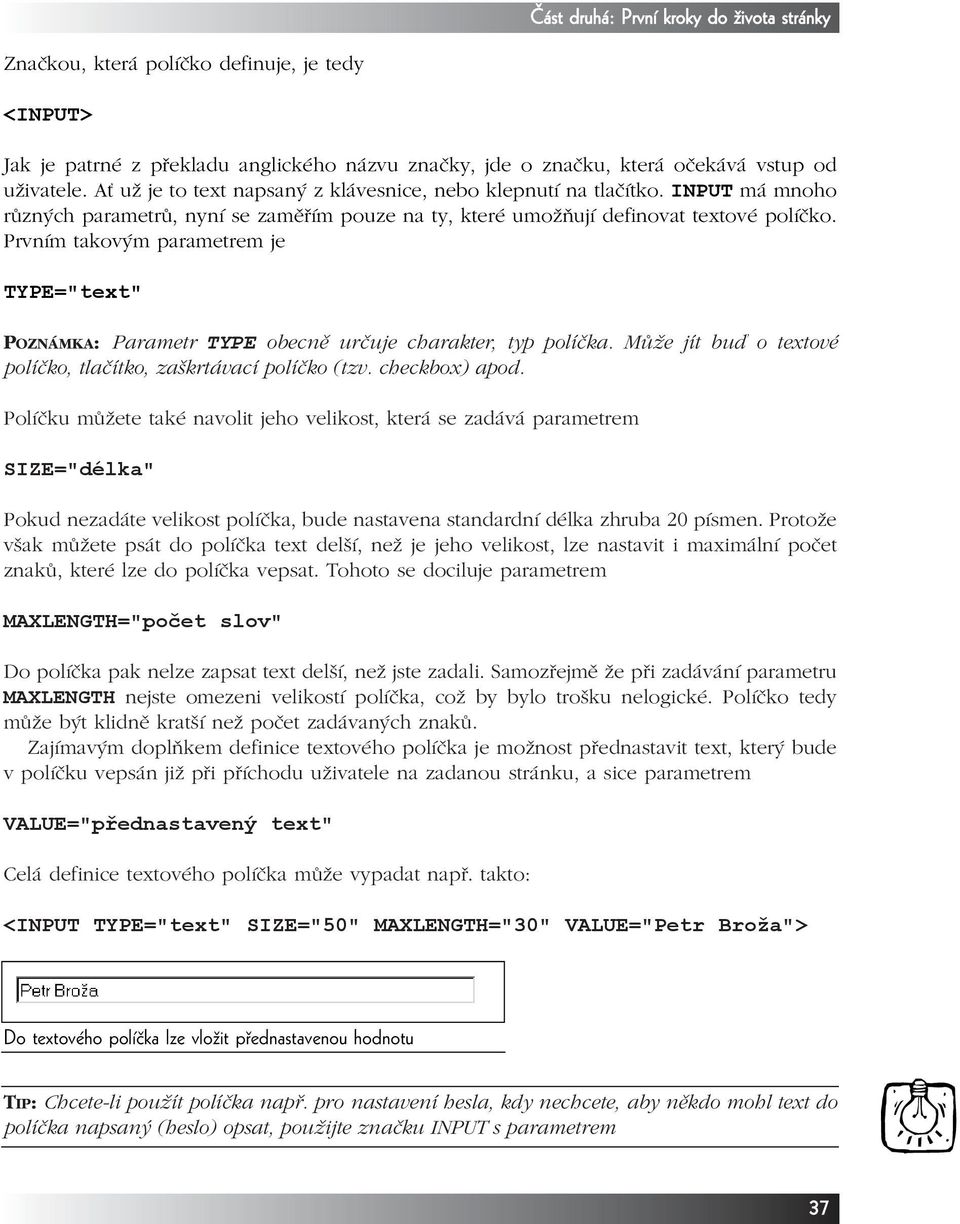 Část druhá: První kroky do života stránky

Značkou, která políčko definuje, je tedy

<INPUT>

Jak je patrné z překladu anglického názvu značky, jde o značku, která očekává vstup od uživatele. Ať už je to text napsaný z klávesnice, nebo klepnutí na tlačítko. INPUT má mnoho různých parametrů, nyní se zaměřím pouze na ty, které umožňují definovat textové políčko. Prvním takovým parametrem je

TYPE="text"

POZNÁMKA: Parametr TYPE obecně určuje charakter, typ políčka. Může jít buď o textové políčko, tlačítko, zaškrtávací políčko (tzv. checkbox) apod.

Políčku můžete také navolit jeho velikost, která se zadává parametrem

SIZE="délka"

Pokud nezadáte velikost políčka, bude nastavena standardní délka zhruba 20 písmen. Protože však můžete psát do políčka text delší, než je jeho velikost, lze nastavit i maximální počet znaků, které lze do políčka vepsat. Tohoto se dociluje parametrem

MAXLENGTH="počet slov"

Do políčka pak nelze zapsat text delší, než jste zadali. Samozřejmě že při zadávání parametru MAXLENGTH nejste omezeni velikostí políčka, což by bylo trošku nelogické. Políčko tedy může být klidně kratší než počet zadávaných znaků.

Zajímavým doplňkem definice textového políčka je možnost přednastavit text, který bude v políčku vepsán již při příchodu uživatele na zadanou stránku, a sice parametrem

VALUE="přednastavený text"

Celá definice textového políčka může vypadat např. takto:

<INPUT TYPE="text" SIZE="50" MAXLENGTH="30" VALUE="Petr Broža">

Petr Broža

Do textového políčka lze vložit přednastavenou hodnotu

TIP: Chcete-li použít políčka např. pro nastavení hesla, kdy nechcete, aby někdo mohl text do políčka napsaný (heslo) opsat, použijte značku INPUT s parametrem

37